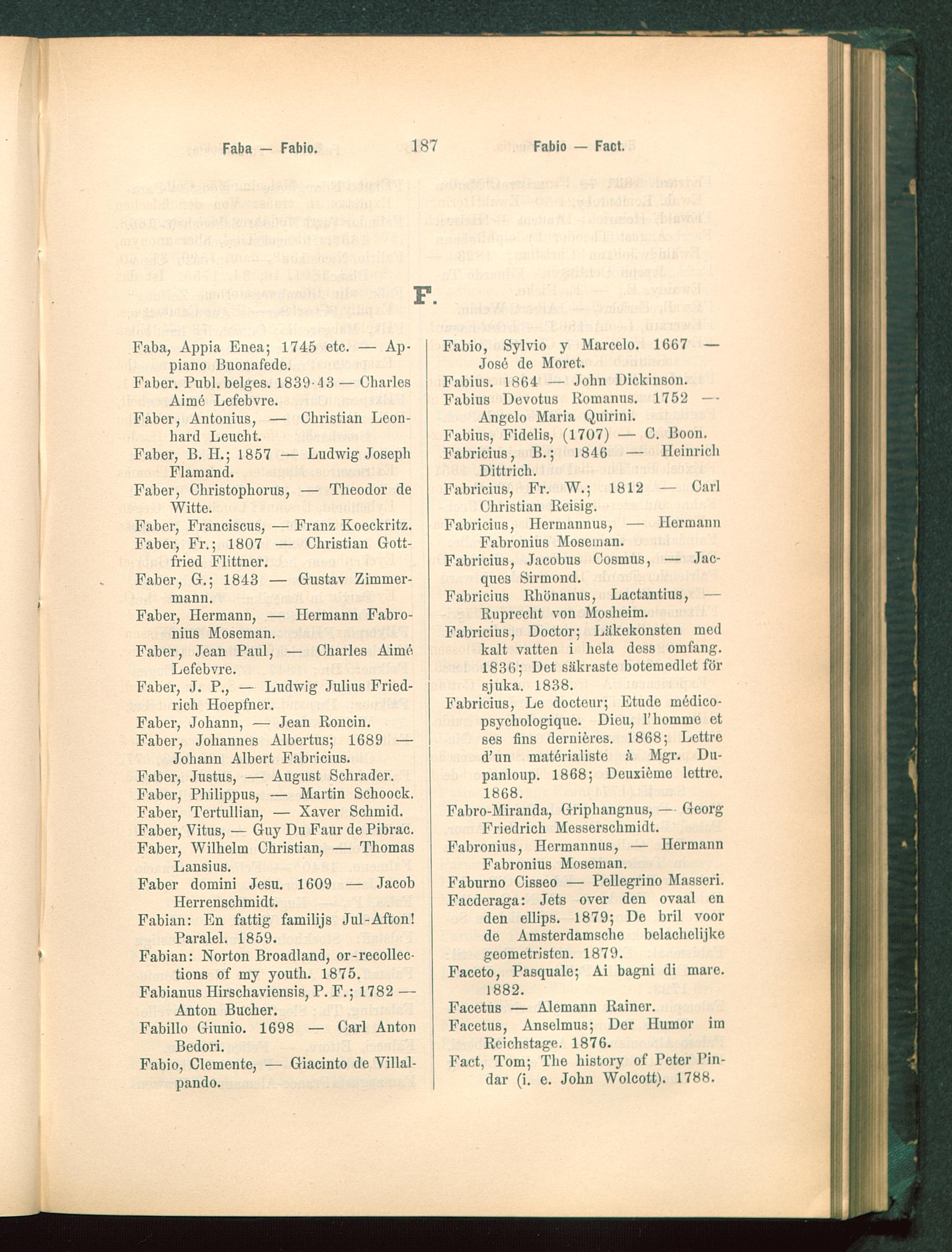 Faba — Fabio. 187 Fabio — Fact.

F.

Faba, Appia Enea; 1745 etc. — Appiano Buonafede.
Faber. Publ. belges. 1839-43 — Charles Aimé Lefebvre.
Faber, Antonius, — Christian Leonhard Leucht.
Faber, B. H.; 1857 — Ludwig Joseph Flamand.
Faber, Christophorus, — Theodor de Witte.
Faber, Franciscus, — Franz Koeckritz.
Faber, Fr.; 1807 — Christian Gottfried Flittner.
Faber, G.; 1843 — Gustav Zimmermann.
Faber, Hermann, — Hermann Fabronius Moseman.
Faber, Jean Paul, — Charles Aimé Lefebvre.
Faber, J. P., — Ludwig Julius Friedrich Hoepfner.
Faber, Johann, — Jean Roncin.
Faber, Johannes Albertus; 1689 — Johann Albert Fabricius.
Faber, Justus, — August Schrader.
Faber, Philippus, — Martin Schoock.
Faber, Tertullian, — Xaver Schmid.
Faber, Vitus, — Guy Du Faur de Pibrac.
Faber, Wilhelm Christian, — Thomas Lansius.
Faber domini Jesu. 1609 — Jacob Herrenschmidt.
Fabian: En fattig familijs Jul-Afton! Paralel. 1859.
Fabian: Norton Broadland, or-recollections of my youth. 1875.
Fabianus Hirschaviensis, P. F.; 1782 — Anton Bucher.
Fabillo Giunio. 1698 — Carl Anton Bedori.
Fabio, Clemente, — Giacinto de Villalpando.

Fabio, Sylvio y Marcelo. 1667 — José de Moret.
Fabius. 1864 — John Dickinson.
Fabius Devotus Romanus. 1752 — Angelo Maria Quirini.
Fabius, Fidelis, (1707) — C. Boon.
Fabricius, B.; 1846 — Heinrich Dittrich.
Fabricius, Fr. W.; 1812 — Carl Christian Reisig.
Fabricius, Hermannus, — Hermann Fabronius Moseman.
Fabricius, Jacobus Cosmus, — Jacques Sirmond.
Fabricius Rhönanus, Lactantius, — Ruprecht von Mosheim.
Fabricius, Doctor; Läkekonsten med kalt vatten i hela dess omfang. 1836; Det säkraste botemedlet för sjuka. 1838.
Fabricius, Le docteur; Etude médico-psychologique. Dieu, l'homme et ses fins dernières. 1868; Lettre d'un matérialiste à Mgr. Dupanloup. 1868; Deuxième lettre. 1868.
Fabro-Miranda, Griphangnus, — Georg Friedrich Messerschmidt.
Fabronius, Hermannus, — Hermann Fabronius Moseman.
Faburno Cisseo — Pellegrino Masseri.
Facderaga: Jets over den ovaal en den ellips. 1879; De bril voor de Amsterdamsche belachelijke geometristen. 1879.
Faceto, Pasquale; Ai bagni di mare. 1882.
Facetus — Alemann Rainer.
Facetus, Anselmus; Der Humor im Reichstage. 1876.
Fact, Tom; The history of Peter Pindar (i. e. John Wolcott). 1788.